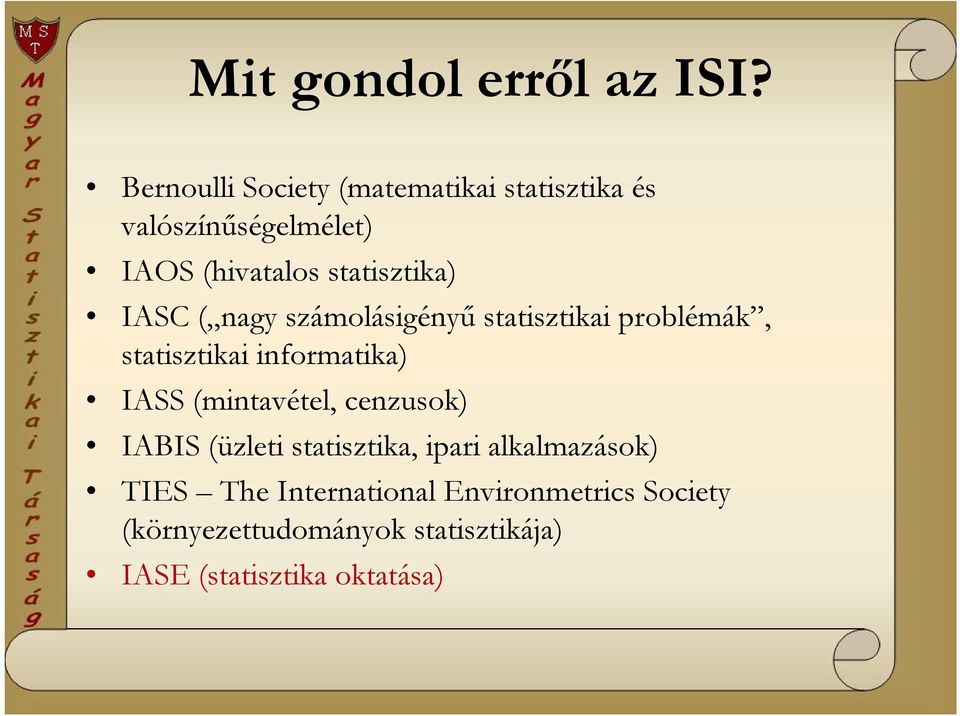 M S T

Magyar Statisztikai Társaság

Mit gondol erről az ISI?

• Bernoulli Society (matematikai statisztika és valószínűségelmélet)
• IAOS (hivatalos statisztika)
• IASC („nagy számolásigényű statisztikai problémák”, statisztikai informatika)
• IASS (mintavétel, cenzusok)
• IABIS (üzleti statisztika, ipari alkalmazások)
• TIES – The International Environmetrics Society (környezettudományok statisztikája)
• IASE (statisztika oktatása)